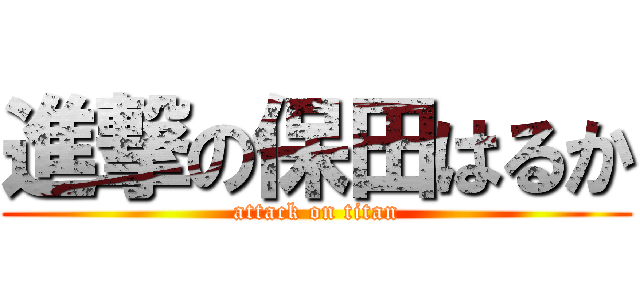 進撃の保田はるか
attack on titan